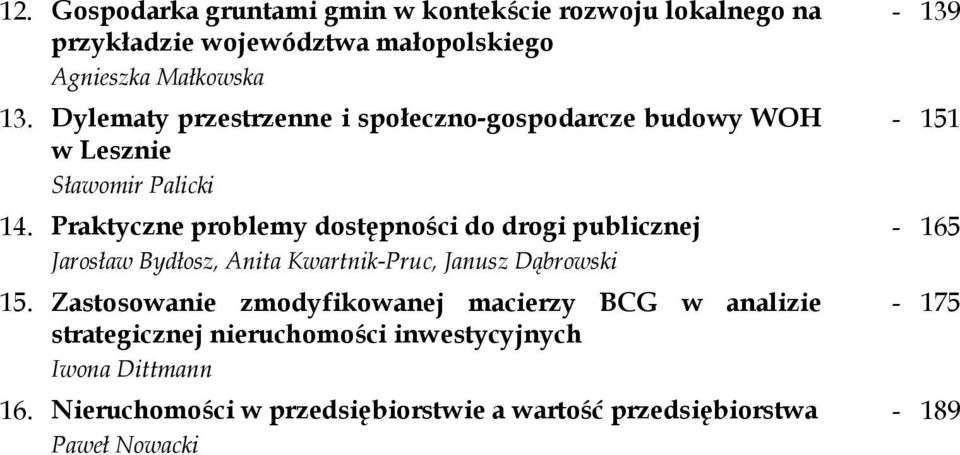 12. Gospodarka gruntami gmin w kontekście rozwoju lokalnego na przykładzie województwa małopolskiego - 139
Agnieszka Małkowska

13. Dylematy przestrzenne i społeczno-gospodarcze budowy WOH w Lesznie - 151
Sławomir Palicki

14. Praktyczne problemy dostępności do drogi publicznej - 165
Jarosław Bydłosz, Anita Kwartnik-Pruc, Janusz Dąbrowski

15. Zastosowanie zmodyfikowanej macierzy BCG w analizie strategicznej nieruchomości inwestycyjnych - 175
Iwona Dittmann

16. Nieruchomości w przedsiębiorstwie a wartość przedsiębiorstwa - 189
Paweł Nowacki